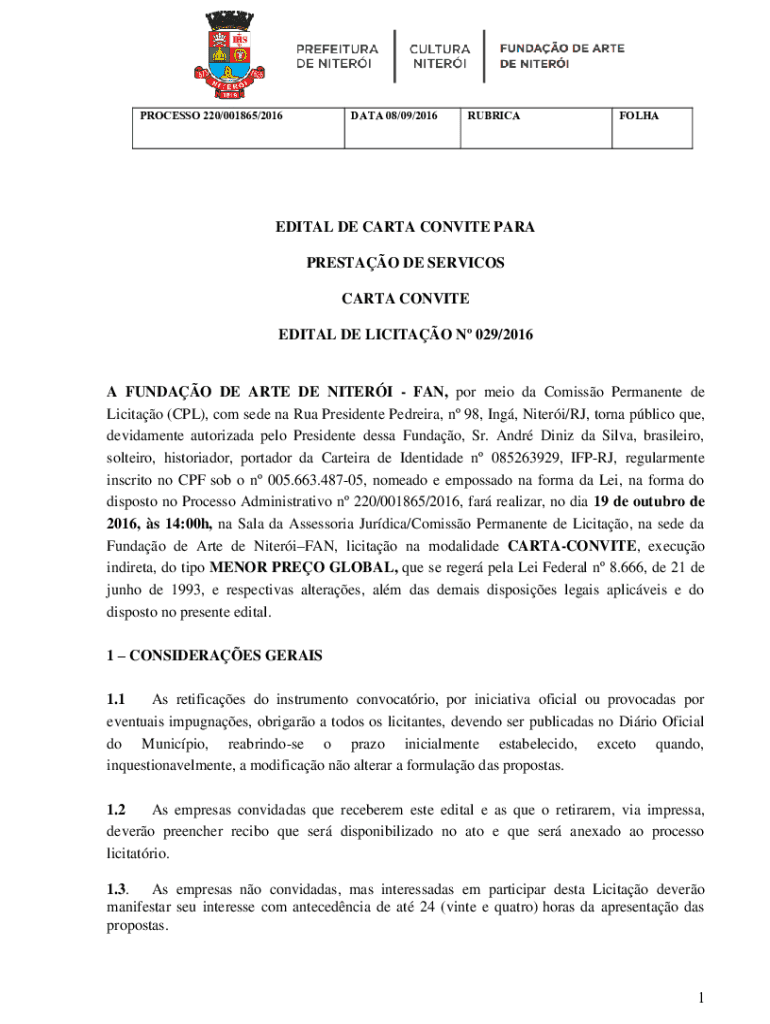 PREFEITURA DE NITERÓI

CULTURA NITERÓI

FUNDAÇÃO DE ARTE DE NITERÓI

| PROCESSO 220/001865/2016 | DATA 08/09/2016 | RUBRICA | FOLHA |
|---|---|---|---|

EDITAL DE CARTA CONVITE PARA

PRESTAÇÃO DE SERVICOS

CARTA CONVITE

EDITAL DE LICITAÇÃO Nº 029/2016

A FUNDAÇÃO DE ARTE DE NITERÓI - FAN, por meio da Comissão Permanente de Licitação (CPL), com sede na Rua Presidente Pedreira, nº 98, Ingá, Niterói/RJ, torna público que, devidamente autorizada pelo Presidente dessa Fundação, Sr. André Diniz da Silva, brasileiro, solteiro, historiador, portador da Carteira de Identidade nº 085263929, IFP-RJ, regularmente inscrito no CPF sob o nº 005.663.487-05, nomeado e empossado na forma da Lei, na forma do disposto no Processo Administrativo nº 220/001865/2016, fará realizar, no dia 19 de outubro de 2016, às 14:00h, na Sala da Assessoria Jurídica/Comissão Permanente de Licitação, na sede da Fundação de Arte de Niterói–FAN, licitação na modalidade CARTA-CONVITE, execução indireta, do tipo MENOR PREÇO GLOBAL, que se regerá pela Lei Federal nº 8.666, de 21 de junho de 1993, e respectivas alterações, além das demais disposições legais aplicáveis e do disposto no presente edital.

1 – CONSIDERAÇÕES GERAIS

1.1 As retificações do instrumento convocatório, por iniciativa oficial ou provocadas por eventuais impugnações, obrigarão a todos os licitantes, devendo ser publicadas no Diário Oficial do Município, reabrindo-se o prazo inicialmente estabelecido, exceto quando, inquestionavelmente, a modificação não alterar a formulação das propostas.

1.2 As empresas convidadas que receberem este edital e as que o retirarem, via impressa, deverão preencher recibo que será disponibilizado no ato e que será anexado ao processo licitatório.

1.3. As empresas não convidadas, mas interessadas em participar desta Licitação deverão manifestar seu interesse com antecedência de até 24 (vinte e quatro) horas da apresentação das propostas.

1